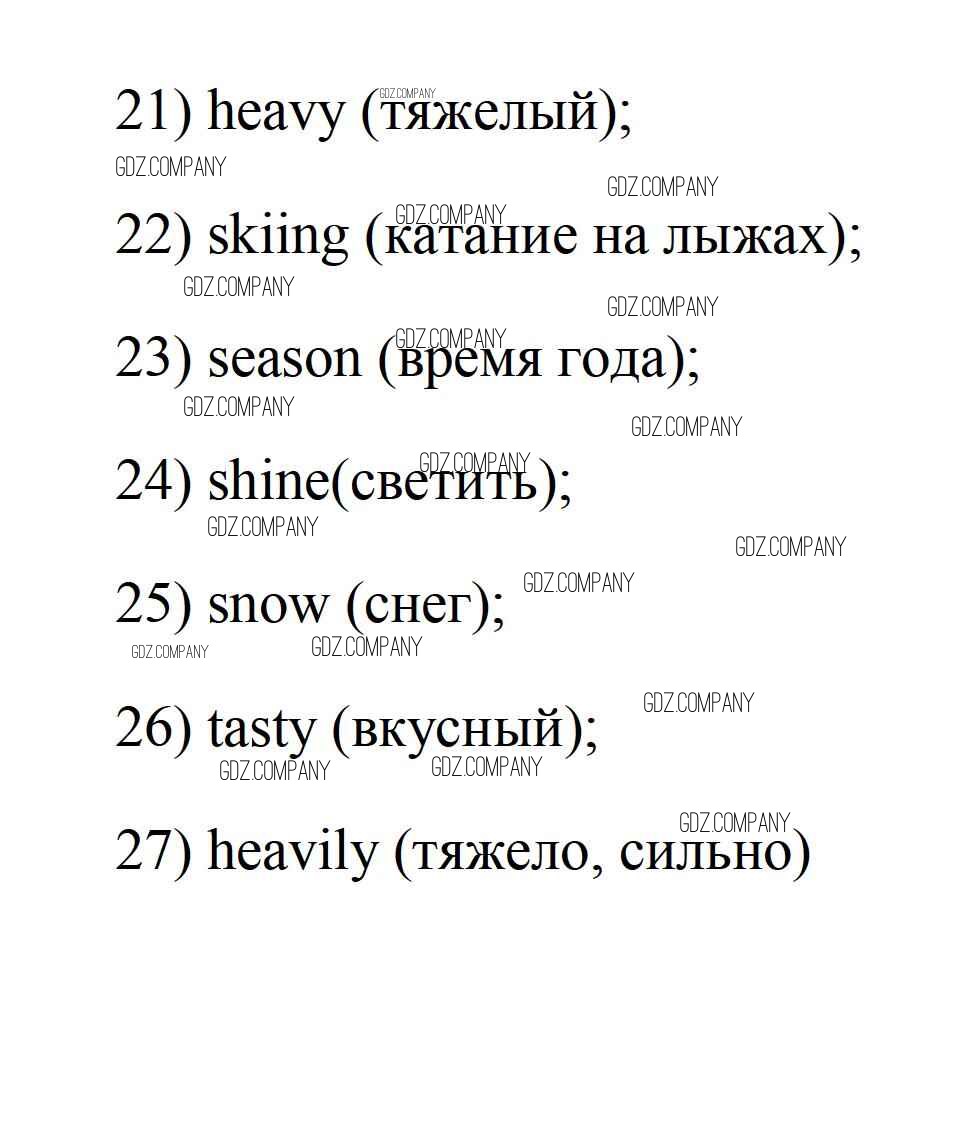 21) heavy (тяжелый);

22) skiing (катание на лыжах);

23) season (время года);

24) shine(светить);

25) snow (снег);

26) tasty (вкусный);

27) heavily (тяжело, сильно)

GDZ.COMPANY